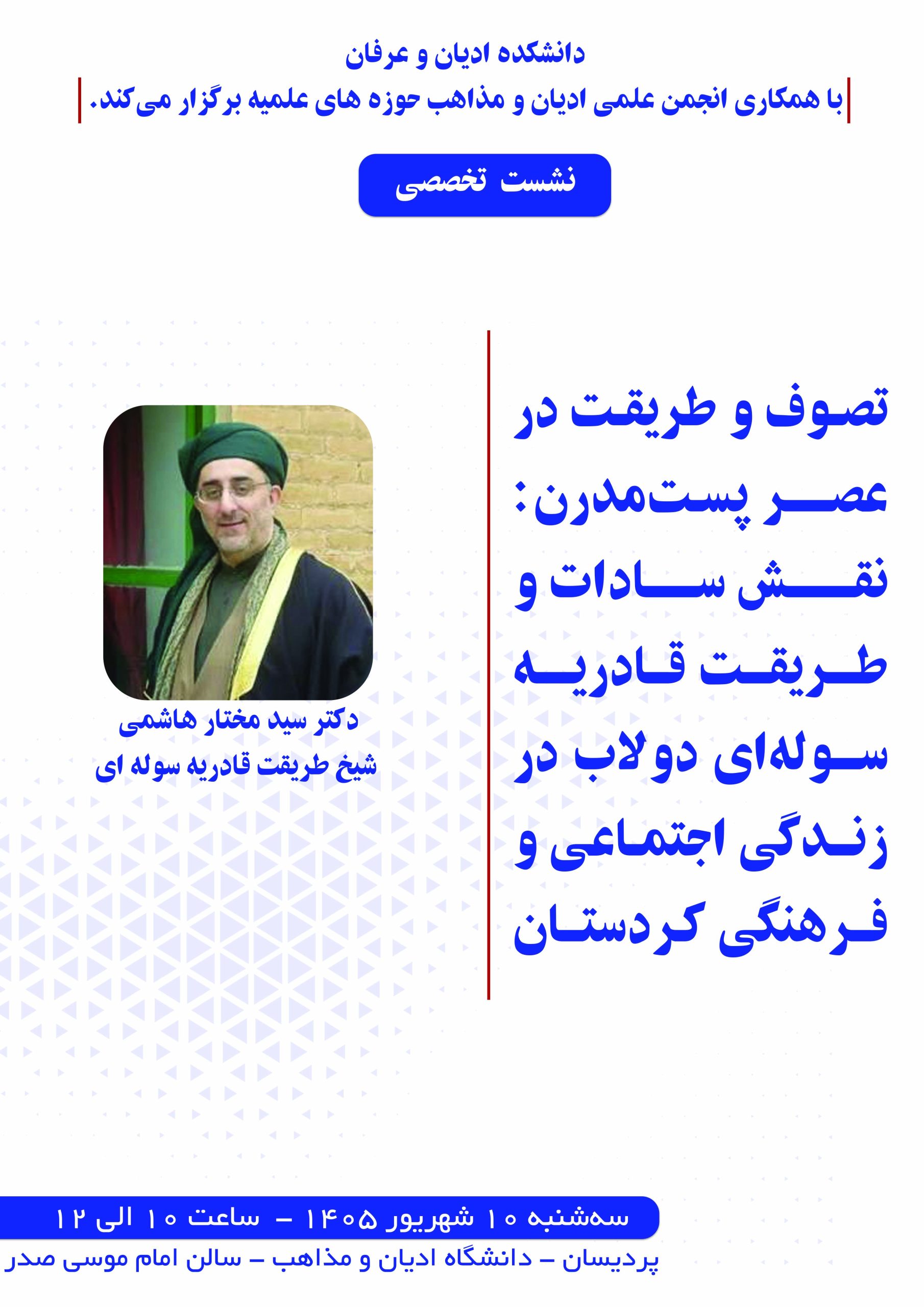 دانشکده ادیان و عرفان

با همکاری انجمن علمی ادیان و مذاهب حوزه های علمیه برگزار می‌کند.

نشست تخصصی

تصوف و طریقت در عصر پست‌مدرن: نقش سادات و طریقت قادریه سوله‌ای دولاب در زندگی اجتماعی و فرهنگی کردستان

دکتر سید مختار هاشمی
شیخ طریقت قادریه سوله ای

سه‌شنبه ۱۰ شهریور ۱۴۰۵ - ساعت ۱۰ الی ۱۲

پردیسان - دانشگاه ادیان و مذاهب - سالن امام موسی صدر